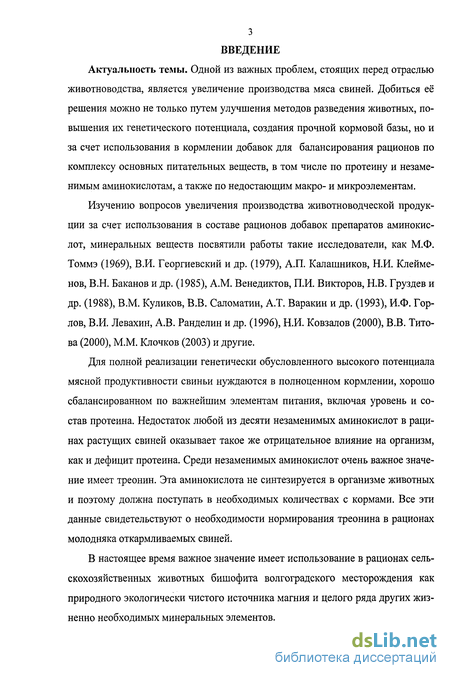 3

ВВЕДЕНИЕ

Актуальность темы. Одной из важных проблем, стоящих перед отраслью животноводства, является увеличение производства мяса свиней. Добиться её решения можно не только путем улучшения методов разведения животных, повышения их генетического потенциала, создания прочной кормовой базы, но и за счет использования в кормлении добавок для балансирования рационов по комплексу основных питательных веществ, в том числе по протеину и незаменимым аминокислотам, а также по недостающим макро- и микроэлементам.

Изучению вопросов увеличения производства животноводческой продукции за счет использования в составе рационов добавок препаратов аминокислот, минеральных веществ посвятили работы такие исследователи, как М.Ф. Томмэ (1969), В.И. Георгиевский и др. (1979), А.П. Калашников, Н.И. Клейменов, В.Н. Баканов и др. (1985), А.М. Венедиктов, П.И. Викторов, Н.В. Груздев и др. (1988), В.М. Куликов, В.В. Саломатин, А.Т. Варакин и др. (1993), И.Ф. Горлов, В.И. Левахин, А.В. Ранделин и др. (1996), Н.И. Ковзалов (2000), В.В. Титова (2000), М.М. Клочков (2003) и другие.

Для полной реализации генетически обусловленного высокого потенциала мясной продуктивности свиньи нуждаются в полноценном кормлении, хорошо сбалансированном по важнейшим элементам питания, включая уровень и состав протеина. Недостаток любой из десяти незаменимых аминокислот в рационах растущих свиней оказывает такое же отрицательное влияние на организм, как и дефицит протеина. Среди незаменимых аминокислот очень важное значение имеет треонин. Эта аминокислота не синтезируется в организме животных и поэтому должна поступать в необходимых количествах с кормами. Все эти данные свидетельствуют о необходимости нормирования треонина в рационах молодняка откармливаемых свиней.

В настоящее время важное значение имеет использование в рационах сельскохозяйственных животных бишофита волгоградского месторождения как природного экологически чистого источника магния и целого ряда других жизненно необходимых минеральных элементов.

dsLib.net
библиотека диссертаций